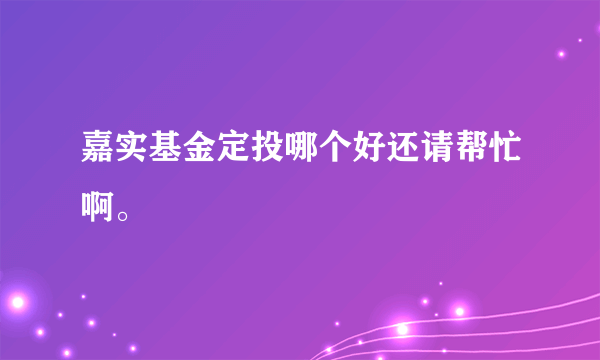 嘉实基金定投哪个好还请帮忙啊。